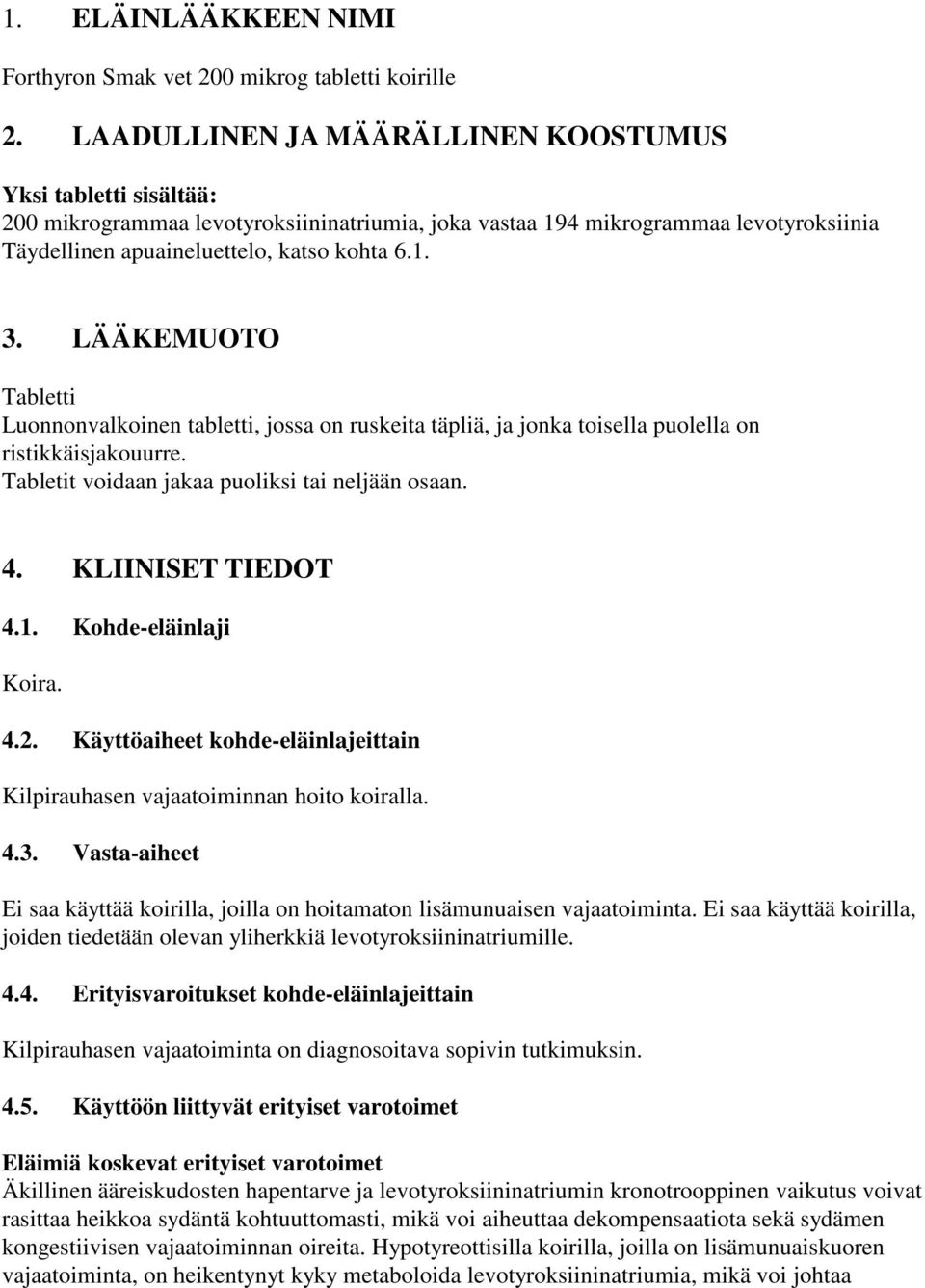 1. ELÄINLÄÄKKEEN NIMI

Forthyron Smak vet 200 mikrog tabletti koirille

2. LAADULLINEN JA MÄÄRÄLLINEN KOOSTUMUS

Yksi tabletti sisältää:
200 mikrogrammaa levotyroksiininatriumia, joka vastaa 194 mikrogrammaa levotyroksiinia
Täydellinen apuaineluettelo, katso kohta 6.1.

3. LÄÄKEMUOTO

Tabletti
Luonnonvalkoinen tabletti, jossa on ruskeita täpliä, ja jonka toisella puolella on ristikkäisjakouurre.
Tabletit voidaan jakaa puoliksi tai neljään osaan.

4. KLIINISET TIEDOT

4.1. Kohde-eläinlaji

Koira.

4.2. Käyttöaiheet kohde-eläinlajeittain

Kilpirauhasen vajaatoiminnan hoito koiralla.

4.3. Vasta-aiheet

Ei saa käyttää koirilla, joilla on hoitamaton lisämunuaisen vajaatoiminta. Ei saa käyttää koirilla, joiden tiedetään olevan yliherkkiä levotyroksiininatriumille.

4.4. Erityisvaroitukset kohde-eläinlajeittain

Kilpirauhasen vajaatoiminta on diagnosoitava sopivin tutkimuksin.

4.5. Käyttöön liittyvät erityiset varotoimet

Eläimiä koskevat erityiset varotoimet
Äkillinen ääreiskudosten hapentarve ja levotyroksiininatriumin kronotrooppinen vaikutus voivat rasittaa heikkoa sydäntä kohtuuttomasti, mikä voi aiheuttaa dekompensaatiota sekä sydämen kongestiivisen vajaatoiminnan oireita. Hypotyreottisilla koirilla, joilla on lisämunuaiskuoren vajaatoiminta, on heikentynyt kyky metaboloida levotyroksiininatriumia, mikä voi johtaa